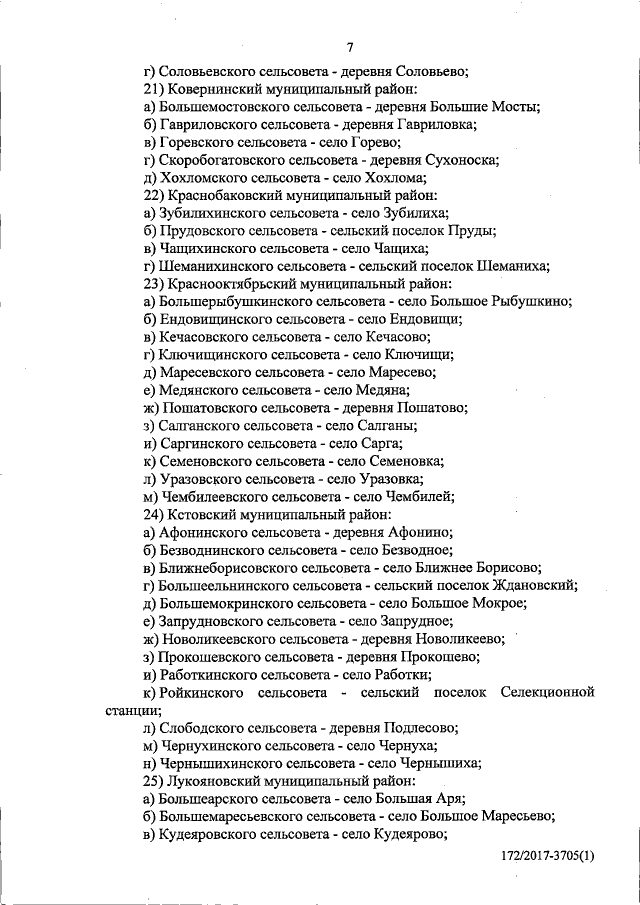 7

г) Соловьевского сельсовета - деревня Соловьево;
21) Ковернинский муниципальный район:
а) Большемостовского сельсовета - деревня Большие Мосты;
б) Гавриловского сельсовета - деревня Гавриловка;
в) Горевского сельсовета - село Горево;
г) Скоробогатовского сельсовета - деревня Сухоноска;
д) Хохломского сельсовета - село Хохлома;
22) Краснобаковский муниципальный район:
а) Зубилихинского сельсовета - село Зубилиха;
б) Прудовского сельсовета - сельский поселок Пруды;
в) Чащихинского сельсовета - село Чащиха;
г) Шеманихинского сельсовета - сельский поселок Шеманиха;
23) Краснооктябрьский муниципальный район:
а) Большерыбушкинского сельсовета - село Большое Рыбушкино;
б) Ендовищинского сельсовета - село Ендовищи;
в) Кечасовского сельсовета - село Кечасово;
г) Ключищинского сельсовета - село Ключищи;
д) Маресевского сельсовета - село Маресево;
е) Медянского сельсовета - село Медяна;
ж) Пошатовского сельсовета - деревня Пошатово;
з) Салганского сельсовета - село Салганы;
и) Саргинского сельсовета - село Сарга;
к) Семеновского сельсовета - село Семеновка;
л) Уразовского сельсовета - село Уразовка;
м) Чембилеевского сельсовета - село Чембилей;
24) Кстовский муниципальный район:
а) Афонинского сельсовета - деревня Афонино;
б) Безводнинского сельсовета - село Безводное;
в) Ближнеборисовского сельсовета - село Ближнее Борисово;
г) Большеельнинского сельсовета - сельский поселок Ждановский;
д) Большемокринского сельсовета - село Большое Мокрое;
е) Запрудновского сельсовета - село Запрудное;
ж) Новоликеевского сельсовета - деревня Новоликеево;
з) Прокошевского сельсовета - деревня Прокошево;
и) Работкинского сельсовета - село Работки;
к) Ройкинского сельсовета - сельский поселок Селекционной станции;
л) Слободского сельсовета - деревня Подлесово;
м) Чернухинского сельсовета - село Чернуха;
н) Чернышихинского сельсовета - село Чернышиха;
25) Лукояновский муниципальный район:
а) Большеарского сельсовета - село Большая Аря;
б) Большемаресьевского сельсовета - село Большое Маресьево;
в) Кудеяровского сельсовета - село Кудеярово;

172/2017-3705(1)